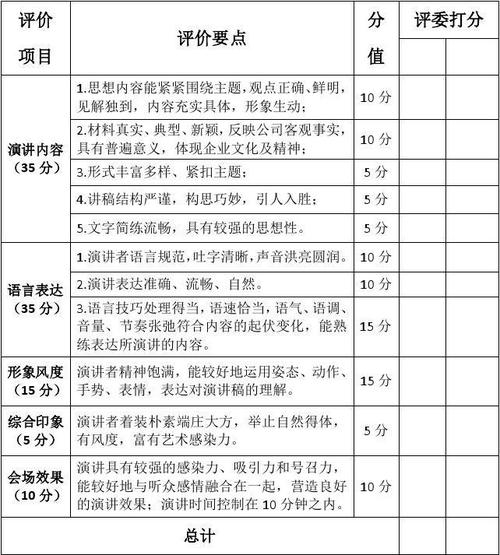 | 评价项目 | 评价要点 | 分值 | 评委打分 | |
|---|---|---|---|---|
| 演讲内容（35分） | 1.思想内容能紧紧围绕主题，观点正确、鲜明，见解独到，内容充实具体，形象生动； | 10分 | | |
| | 2.材料真实、典型、新颖，反映公司客观事实，具有普遍意义，体现企业文化及精神； | 10分 | | |
| | 3.形式丰富多样、紧扣主题； | 5分 | | |
| | 4.讲稿结构严谨，构思巧妙，引人入胜； | 5分 | | |
| | 5.文字简练流畅，具有较强的思想性。 | 5分 | | |
| 语言表达（35分） | 1.演讲者语言规范，吐字清晰，声音洪亮圆润。 | 10分 | | |
| | 2.演讲表达准确、流畅、自然。 | 10分 | | |
| | 3.语言技巧处理得当，语速恰当，语气、语调、音量、节奏张弛符合内容的起伏变化，能熟练表达所演讲的内容。 | 15分 | | |
| 形象风度（15分） | 演讲者精神饱满，能较好地运用姿态、动作、手势、表情，表达对演讲稿的理解。 | 15分 | | |
| 综合印象（5分） | 演讲者着装朴素端庄大方，举止自然得体，有风度，富有艺术感染力。 | 5分 | | |
| 会场效果（10分） | 演讲具有较强的感染力、吸引力和号召力，能较好地与听众感情融合在一起，营造良好的演讲效果；演讲时间控制在10分钟之内。 | 10分 | | |
| 总计 | | | | |